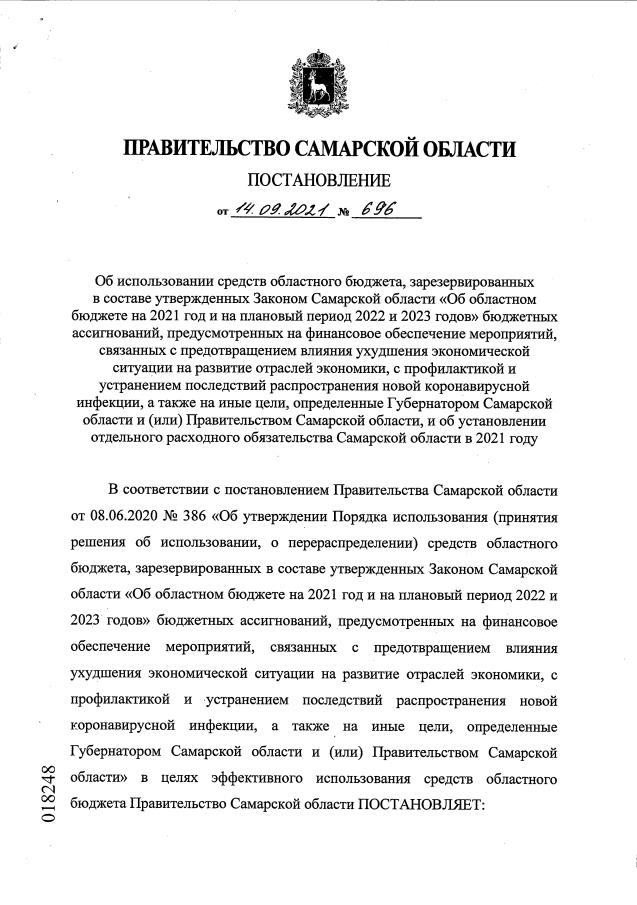 ПРАВИТЕЛЬСТВО САМАРСКОЙ ОБЛАСТИ

ПОСТАНОВЛЕНИЕ

от 14.09.2021 № 696

Об использовании средств областного бюджета, зарезервированных в составе утвержденных Законом Самарской области «Об областном бюджете на 2021 год и на плановый период 2022 и 2023 годов» бюджетных ассигнований, предусмотренных на финансовое обеспечение мероприятий, связанных с предотвращением влияния ухудшения экономической ситуации на развитие отраслей экономики, с профилактикой и устранением последствий распространения новой коронавирусной инфекции, а также на иные цели, определенные Губернатором Самарской области и (или) Правительством Самарской области, и об установлении отдельного расходного обязательства Самарской области в 2021 году

В соответствии с постановлением Правительства Самарской области от 08.06.2020 № 386 «Об утверждении Порядка использования (принятия решения об использовании, о перераспределении) средств областного бюджета, зарезервированных в составе утвержденных Законом Самарской области «Об областном бюджете на 2021 год и на плановый период 2022 и 2023 годов» бюджетных ассигнований, предусмотренных на финансовое обеспечение мероприятий, связанных с предотвращением влияния ухудшения экономической ситуации на развитие отраслей экономики, с профилактикой и устранением последствий распространения новой коронавирусной инфекции, а также на иные цели, определенные Губернатором Самарской области и (или) Правительством Самарской области» в целях эффективного использования средств областного бюджета Правительство Самарской области ПОСТАНОВЛЯЕТ:

018248